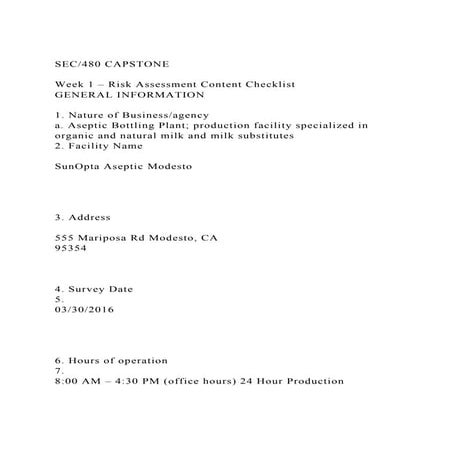 SEC/480 CAPSTONE

Week 1 – Risk Assessment Content Checklist
GENERAL INFORMATION

1. Nature of Business/agency
a. Aseptic Bottling Plant; production facility specialized in organic and natural milk and milk substitutes
2. Facility Name

SunOpta Aseptic Modesto

3. Address

555 Mariposa Rd Modesto, CA
95354

4. Survey Date
5.
03/30/2016

6. Hours of operation
7.
8:00 AM – 4:30 PM (office hours) 24 Hour Production